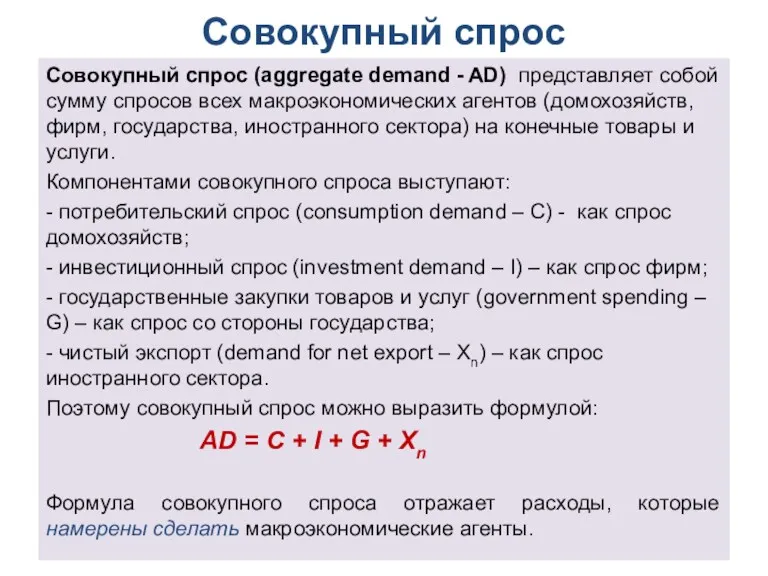 Совокупный спрос

Совокупный спрос (aggregate demand - AD) представляет собой сумму спросов всех макроэкономических агентов (домохозяйств, фирм, государства, иностранного сектора) на конечные товары и услуги.

Компонентами совокупного спроса выступают:

- потребительский спрос (consumption demand – C) - как спрос домохозяйств;

- инвестиционный спрос (investment demand – I) – как спрос фирм;

- государственные закупки товаров и услуг (government spending – G) – как спрос со стороны государства;

- чистый экспорт (demand for net export – $X_n$) – как спрос иностранного сектора.

Поэтому совокупный спрос можно выразить формулой:

$AD = C + I + G + X_n$

Формула совокупного спроса отражает расходы, которые намерены сделать макроэкономические агенты.